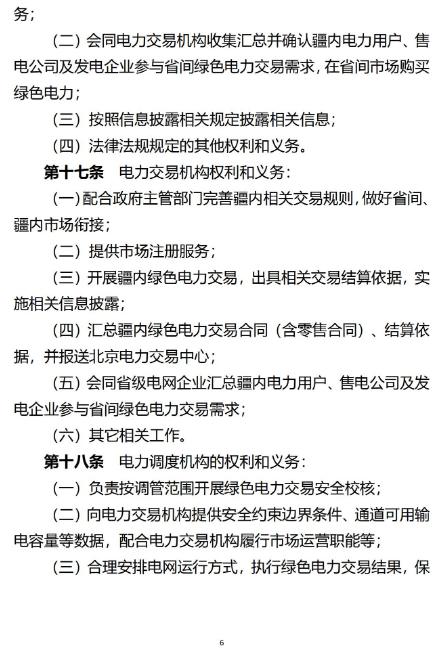 务；

（二）会同电力交易机构收集汇总并确认疆内电力用户、售电公司及发电企业参与省间绿色电力交易需求，在省间市场购买绿色电力；

（三）按照信息披露相关规定披露相关信息；

（四）法律法规规定的其他权利和义务。

第十七条　电力交易机构权利和义务：

（一）配合政府主管部门完善疆内相关交易规则，做好省间、疆内市场衔接；

（二）提供市场注册服务；

（三）开展疆内绿色电力交易，出具相关交易结算依据，实施相关信息披露；

（四）汇总疆内绿色电力交易合同（含零售合同）、结算依据，并报送北京电力交易中心；

（五）会同省级电网企业汇总疆内电力用户、售电公司及发电企业参与省间绿色电力交易需求；

（六）其它相关工作。

第十八条　电力调度机构的权利和义务：

（一）负责按调管范围开展绿色电力交易安全校核；

（二）向电力交易机构提供安全约束边界条件、通道可用输电容量等数据，配合电力交易机构履行市场运营职能等；

（三）合理安排电网运行方式，执行绿色电力交易结果，保

6